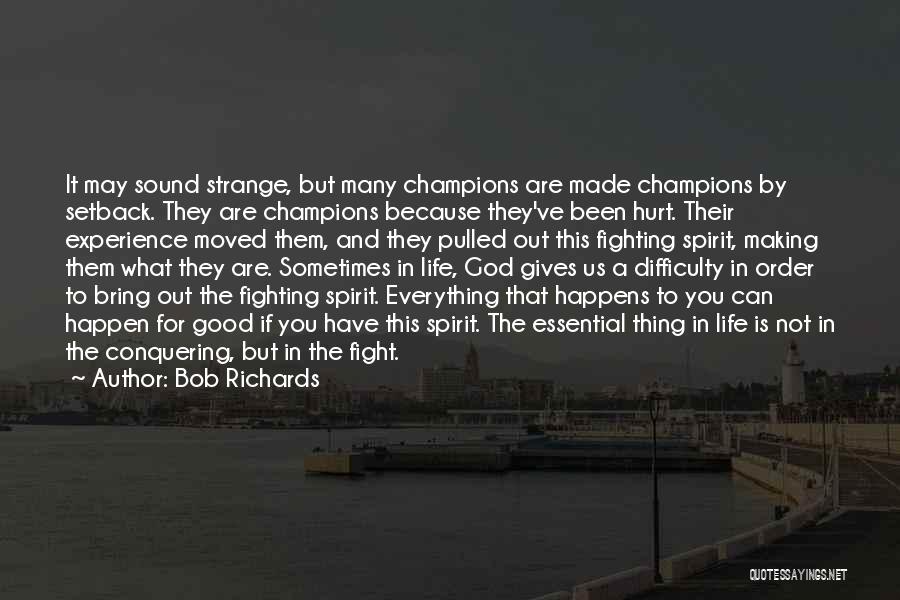 It may sound strange, but many champions are made champions by setback. They are champions because they've been hurt. Their experience moved them, and they pulled out this fighting spirit, making them what they are. Sometimes in life, God gives us a difficulty in order to bring out the fighting spirit. Everything that happens to you can happen for good if you have this spirit. The essential thing in life is not in the conquering, but in the fight.

~ Author: Bob Richards

QUOTESSAYINGS.NET